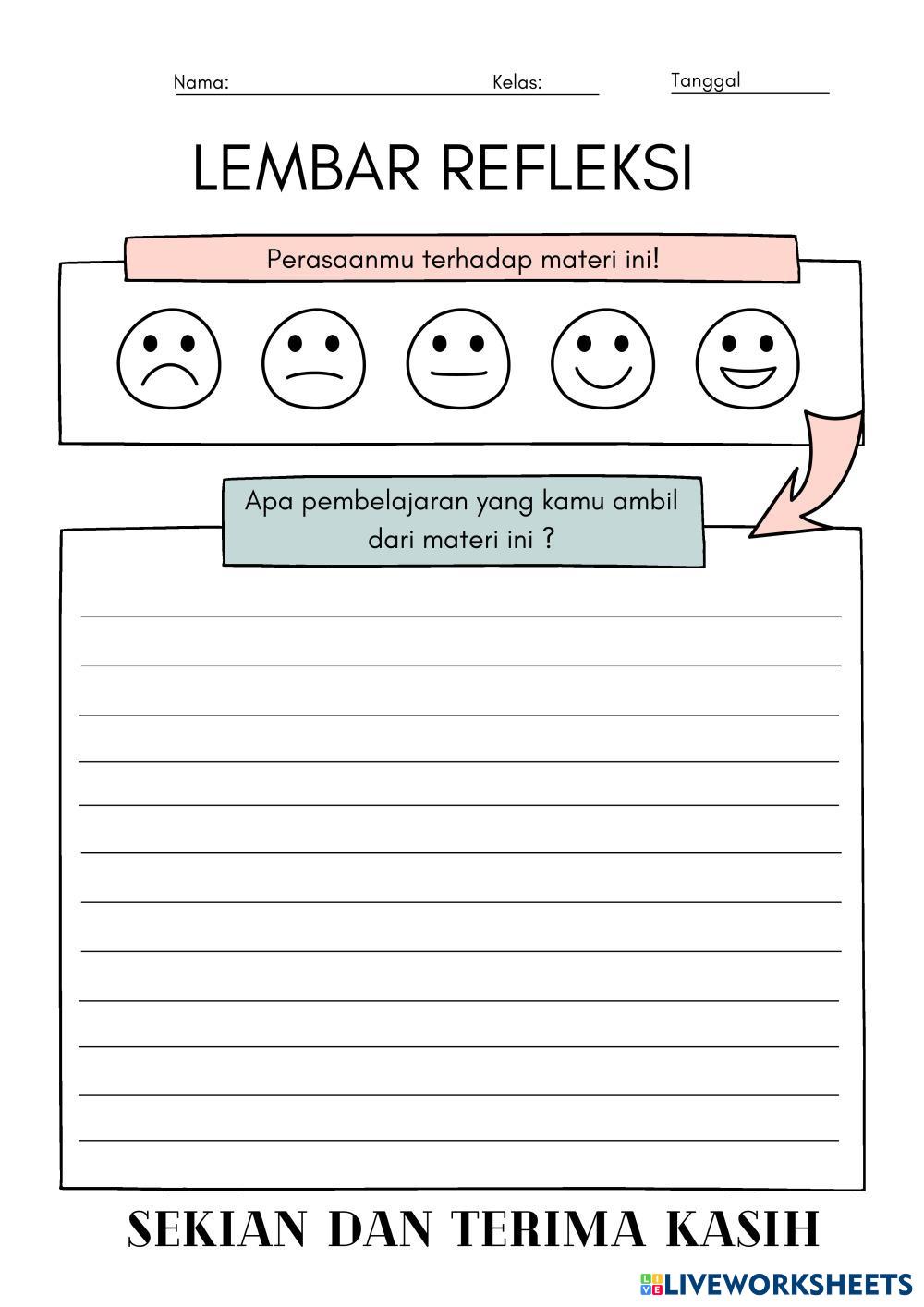 Nama: Kelas: Tanggal

LEMBAR REFLEKSI

Perasaanmu terhadap materi ini!

Apa pembelajaran yang kamu ambil dari materi ini ?

SEKIAN DAN TERIMA KASIH

LIVEWORKSHEETS